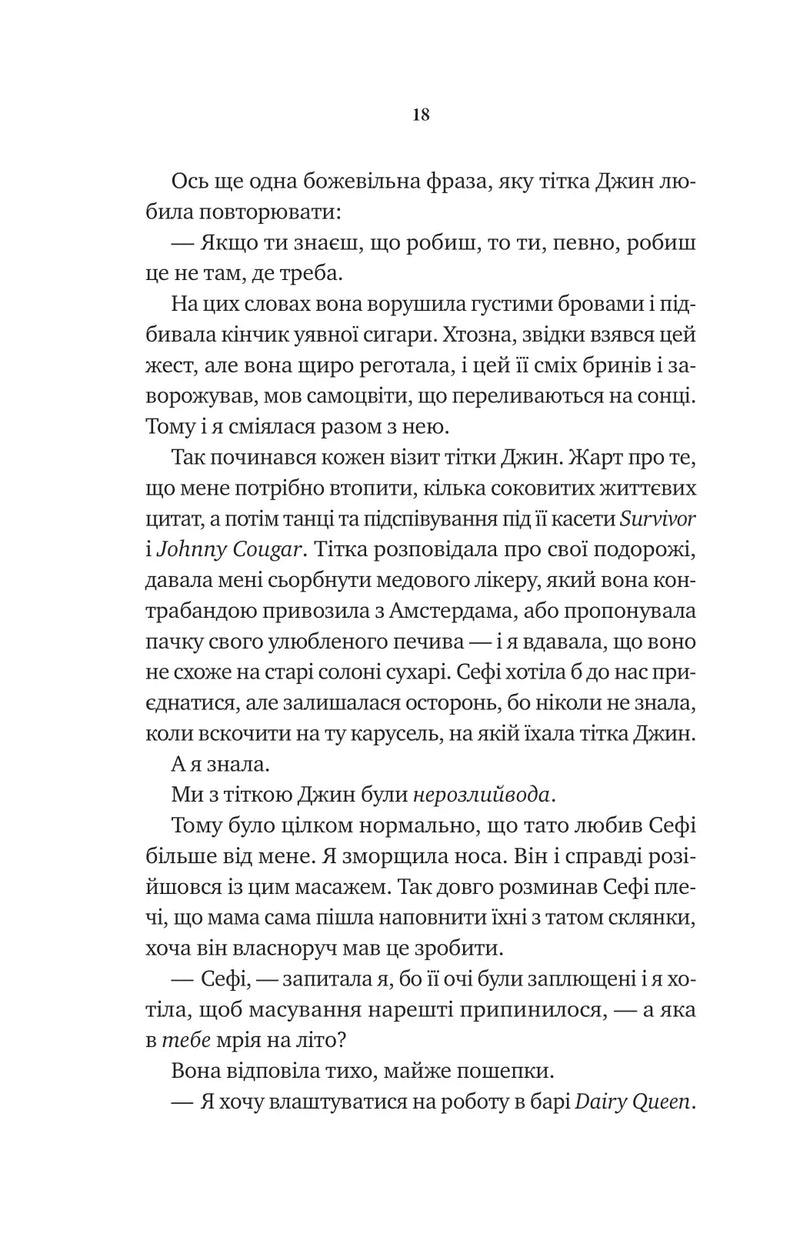 18

Ось ще одна божевільна фраза, яку тітка Джин любила повторювати:

— Якщо ти знаєш, що робиш, то ти, певно, робиш це не там, де треба.

На цих словах вона ворушила густими бровами і підбивала кінчик уявної сигари. Хтозна, звідки взявся цей жест, але вона щиро реготала, і цей її сміх бринів і заворожував, мов самоцвіти, що переливаються на сонці. Тому і я сміялася разом з нею.

Так починався кожен візит тітки Джин. Жарт про те, що мене потрібно втопити, кілька соковитих життєвих цитат, а потім танці та підспівування під її касети Survivor і Johnny Cougar. Тітка розповідала про свої подорожі, давала мені сьорбнути медового лікеру, який вона контрабандою привозила з Амстердама, або пропонувала пачку свого улюбленого печива — і я вдавала, що воно не схоже на старі солоні сухарі. Сефі хотіла б до нас приєднатися, але залишалася осторонь, бо ніколи не знала, коли вскочити на ту карусель, на якій їхала тітка Джин.

А я знала.

Ми з тіткою Джин були нерозлийвода.

Тому було цілком нормально, що тато любив Сефі більше від мене. Я зморщила носа. Він і справді розійшовся із цим масажем. Так довго розминав Сефі плечі, що мама сама пішла наповнити їхні з татом склянки, хоча він власноруч мав це зробити.

— Сефі, — запитала я, бо її очі були заплющені і я хотіла, щоб масування нарешті припинилося, — а яка в тебе мрія на літо?

Вона відповіла тихо, майже пошепки.

— Я хочу влаштуватися на роботу в барі Dairy Queen.